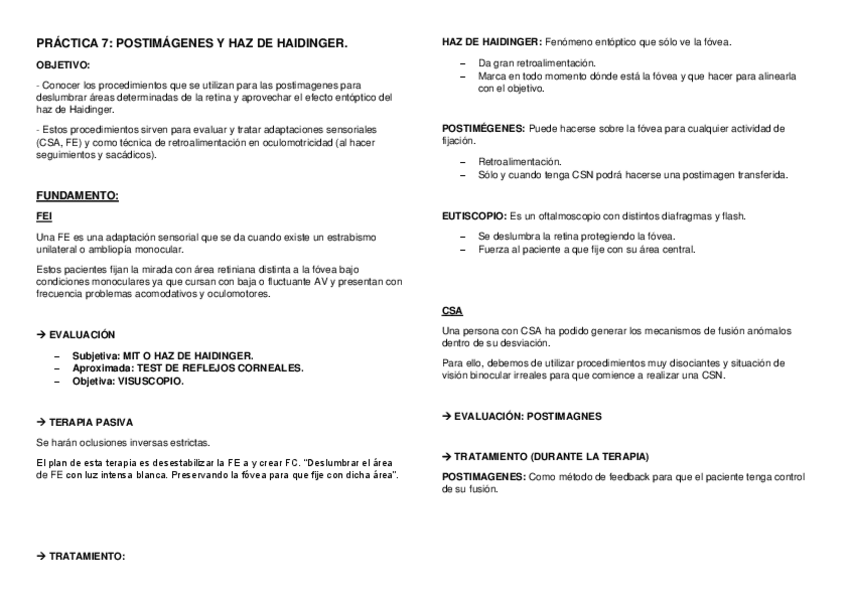 PRÁCTICA 7: POSTIMÁGENES Y HAZ DE HAIDINGER.

OBJETIVO:

- Conocer los procedimientos que se utilizan para las postimagenes para deslumbrar áreas determinadas de la retina y aprovechar el efecto entóptico del haz de Haidinger.

- Estos procedimientos sirven para evaluar y tratar adaptaciones sensoriales (CSA, FE) y como técnica de retroalimentación en oculomotricidad (al hacer seguimientos y sacádicos).

FUNDAMENTO:

FEI

Una FE es una adaptación sensorial que se da cuando existe un estrabismo unilateral o ambliopía monocular.

Estos pacientes fijan la mirada con área retiniana distinta a la fóvea bajo condiciones monoculares ya que cursan con baja o fluctuante AV y presentan con frecuencia problemas acomodativos y oculomotores.

→ EVALUACIÓN

– Subjetiva: MIT O HAZ DE HAIDINGER.
– Aproximada: TEST DE REFLEJOS CORNEALES.
– Objetiva: VISUSCOPIO.

→ TERAPIA PASIVA

Se harán oclusiones inversas estrictas.

El plan de esta terapia es desestabilizar la FE a y crear FC. "Deslumbrar el área de FE con luz intensa blanca. Preservando la fóvea para que fije con dicha área".

→ TRATAMIENTO:

HAZ DE HAIDINGER: Fenómeno entóptico que sólo ve la fóvea.

– Da gran retroalimentación.
– Marca en todo momento dónde está la fóvea y que hacer para alinearla con el objetivo.

POSTIMÉGENES: Puede hacerse sobre la fóvea para cualquier actividad de fijación.

– Retroalimentación.
– Sólo y cuando tenga CSN podrá hacerse una postimagen transferida.

EUTISCOPIO: Es un oftalmoscopio con distintos diafragmas y flash.

– Se deslumbra la retina protegiendo la fóvea.
– Fuerza al paciente a que fije con su área central.

CSA

Una persona con CSA ha podido generar los mecanismos de fusión anómalos dentro de su desviación.

Para ello, debemos de utilizar procedimientos muy disociantes y situación de visión binocular irreales para que comience a realizar una CSN.

→ EVALUACIÓN: POSTIMAGNES

→ TRATAMIENTO (DURANTE LA TERAPIA)

POSTIMAGENES: Como método de feedback para que el paciente tenga control de su fusión.